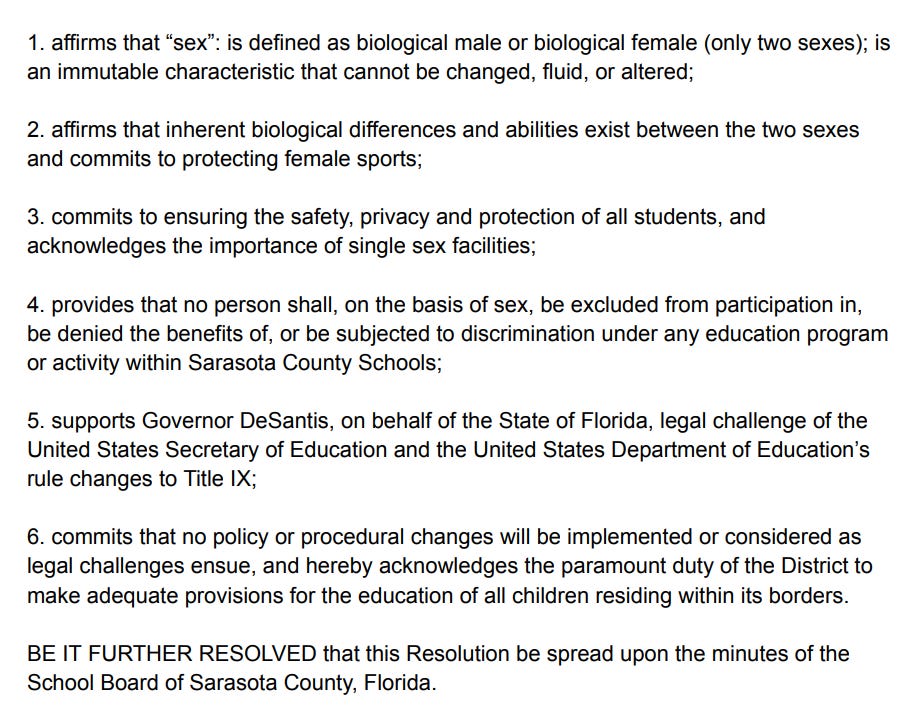 1. affirms that “sex”: is defined as biological male or biological female (only two sexes); is an immutable characteristic that cannot be changed, fluid, or altered;

2. affirms that inherent biological differences and abilities exist between the two sexes and commits to protecting female sports;

3. commits to ensuring the safety, privacy and protection of all students, and acknowledges the importance of single sex facilities;

4. provides that no person shall, on the basis of sex, be excluded from participation in, be denied the benefits of, or be subjected to discrimination under any education program or activity within Sarasota County Schools;

5. supports Governor DeSantis, on behalf of the State of Florida, legal challenge of the United States Secretary of Education and the United States Department of Education’s rule changes to Title IX;

6. commits that no policy or procedural changes will be implemented or considered as legal challenges ensue, and hereby acknowledges the paramount duty of the District to make adequate provisions for the education of all children residing within its borders.

BE IT FURTHER RESOLVED that this Resolution be spread upon the minutes of the School Board of Sarasota County, Florida.